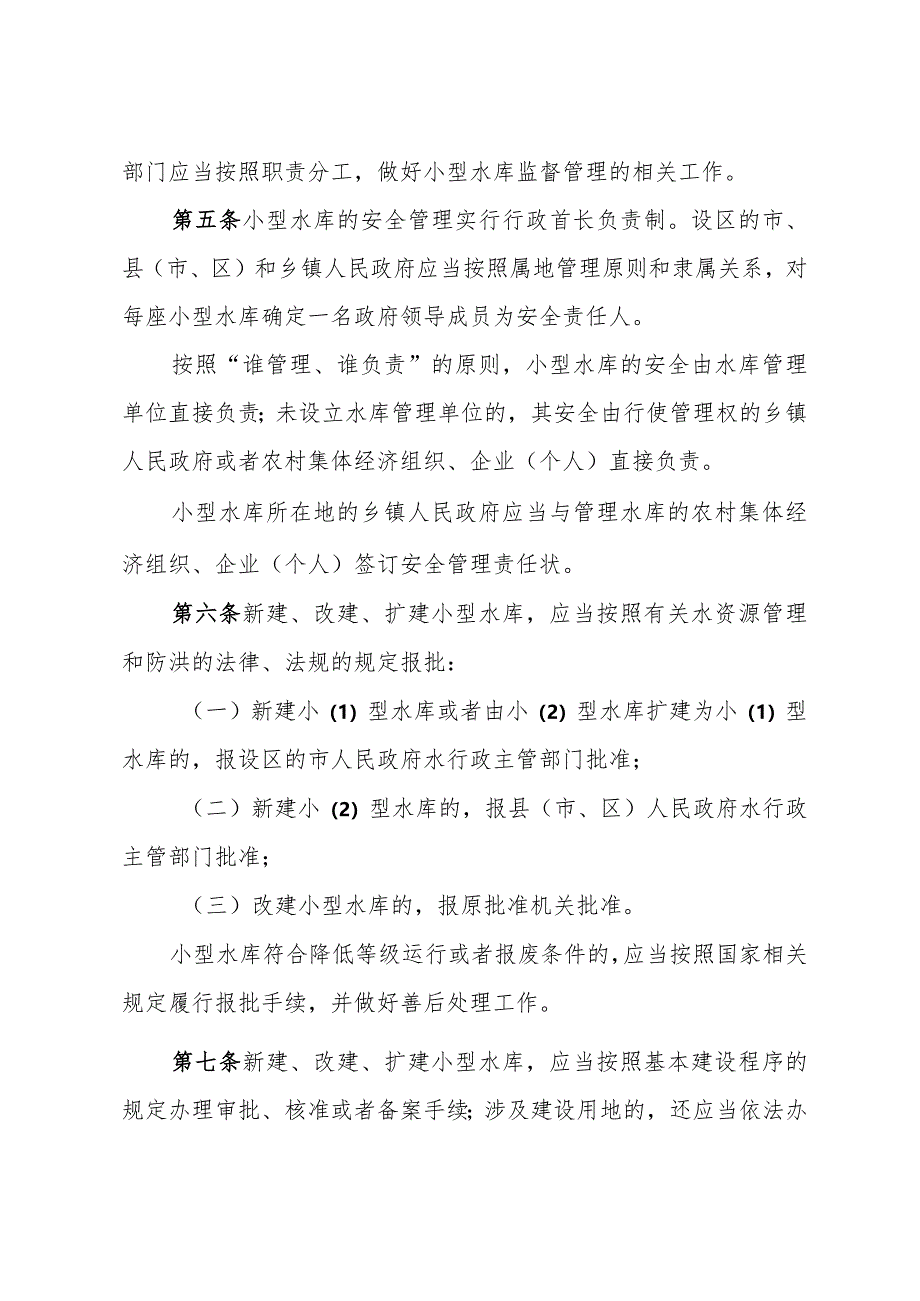 部门应当按照职责分工，做好小型水库监督管理的相关工作。

第五条小型水库的安全管理实行行政首长负责制。设区的市、县（市、区）和乡镇人民政府应当按照属地管理原则和隶属关系，对每座小型水库确定一名政府领导成员为安全责任人。

按照“谁管理、谁负责”的原则，小型水库的安全由水库管理单位直接负责；未设立水库管理单位的，其安全由行使管理权的乡镇人民政府或者农村集体经济组织、企业（个人）直接负责。

小型水库所在地的乡镇人民政府应当与管理水库的农村集体经济组织、企业（个人）签订安全管理责任状。

第六条新建、改建、扩建小型水库，应当按照有关水资源管理和防洪的法律、法规的规定报批：

（一）新建小 (1) 型水库或者由小 (2) 型水库扩建为小 (1) 型水库的，报设区的市人民政府水行政主管部门批准；

（二）新建小 (2) 型水库的，报县（市、区）人民政府水行政主管部门批准；

（三）改建小型水库的，报原批准机关批准。

小型水库符合降低等级运行或者报废条件的，应当按照国家相关规定履行报批手续，并做好善后处理工作。

第七条新建、改建、扩建小型水库，应当按照基本建设程序的规定办理审批、核准或者备案手续；涉及建设用地的，还应当依法办